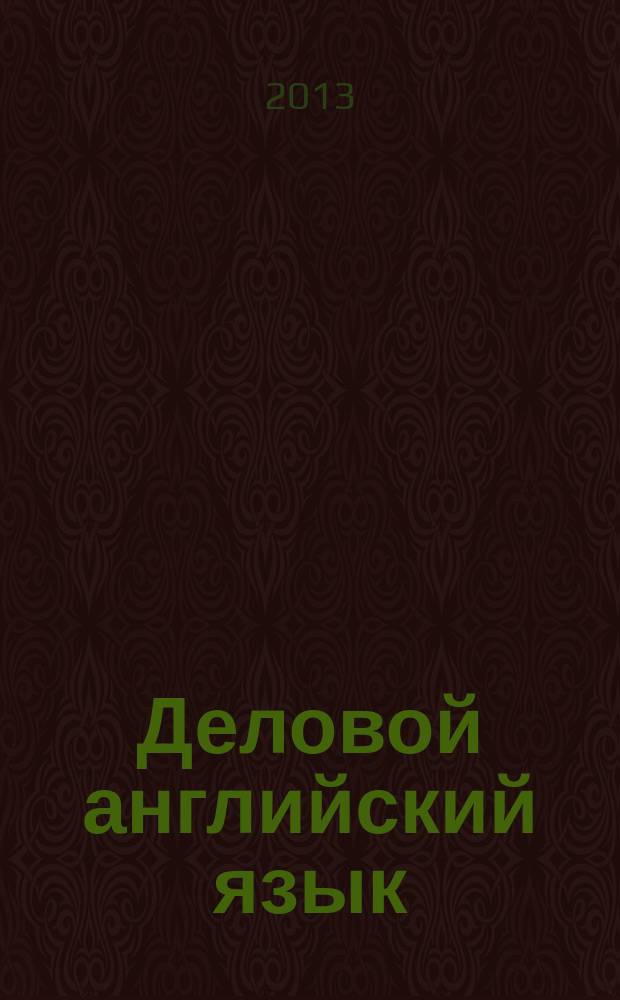 2013

Деловой английский язык